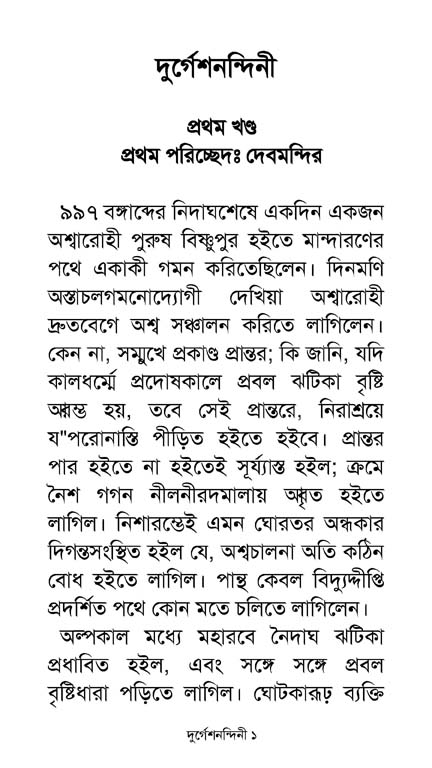 দুর্গেশনন্দিনী

প্রথম খণ্ড
প্রথম পরিচ্ছেদঃ দেবমন্দির

৯৯৭ বঙ্গাব্দের নিদাঘশেষে একদিন একজন অশ্বারোহী পুরুষ বিষ্ণুপুর হইতে মান্দারণের পথে একাকী গমন করিতেছিলেন। দিনমণি অস্তাচলগমনোদ্যোগী দেখিয়া অশ্বারোহী দ্রুতবেগে অশ্ব সঞ্চালন করিতে লাগিলেন। কেন না, সম্মুখে প্রকাণ্ড প্রান্তর; কি জানি, যদি কালধর্ম্মে প্রদোষকালে প্রবল ঝটিকা বৃষ্টি আরম্ভ হয়, তবে সেই প্রান্তরে, নিরাশ্রয়ে য"পরোনাস্তি পীড়িত হইতে হইবে। প্রান্তর পার হইতে না হইতেই সূর্য্যাস্ত হইল; ক্রমে নৈশ গগন নীলনীরদমালায় আবৃত হইতে লাগিল। নিশারম্ভেই এমন ঘোরতর অন্ধকার দিগন্তসংস্থিত হইল যে, অশ্বচালনা অতি কঠিন বোধ হইতে লাগিল। পান্থ কেবল বিদ্যুদ্দীপ্তি প্রদর্শিত পথে কোন মতে চলিতে লাগিলেন।

অল্পকাল মধ্যে মহারবে নৈদাঘ ঝটিকা প্রধাবিত হইল, এবং সঙ্গে সঙ্গে প্রবল বৃষ্টিধারা পড়িতে লাগিল। ঘোটকারূঢ় ব্যক্তি

দুর্গেশনন্দিনী ১